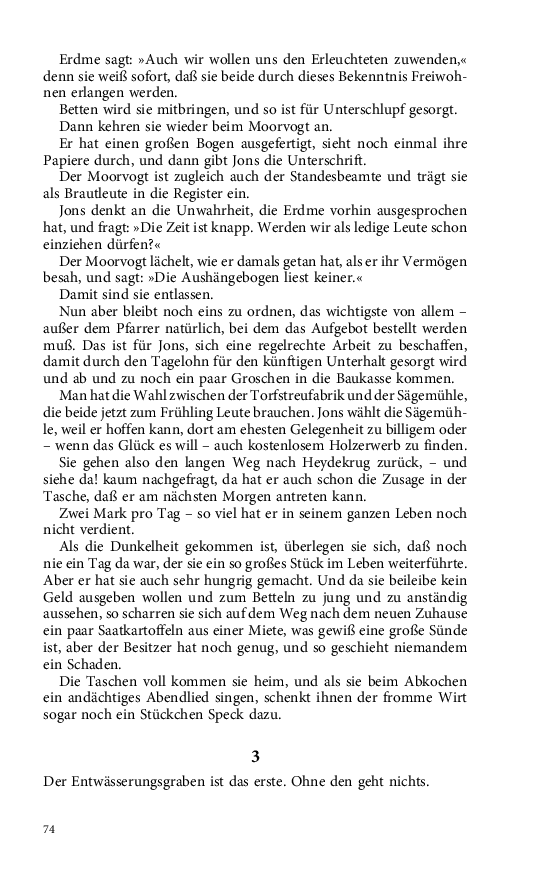 Erdme sagt: »Auch wir wollen uns den Erleuchteten zuwenden,« denn sie weiß sofort, daß sie beide durch dieses Bekenntnis Freiwohnen erlangen werden.

Betten wird sie mitbringen, und so ist für Unterschlupf gesorgt.

Dann kehren sie wieder beim Moorvogt an.

Er hat einen großen Bogen ausgefertigt, sieht noch einmal ihre Papiere durch, und dann gibt Jons die Unterschrift.

Der Moorvogt ist zugleich auch der Standesbeamte und trägt sie als Brautleute in die Register ein.

Jons denkt an die Unwahrheit, die Erdme vorhin ausgesprochen hat, und fragt: »Die Zeit ist knapp. Werden wir als ledige Leute schon einziehen dürfen?«

Der Moorvogt lächelt, wie er damals getan hat, als er ihr Vermögen besah, und sagt: »Die Aushängebogen liest keiner.«

Damit sind sie entlassen.

Nun aber bleibt noch eins zu ordnen, das wichtigste von allem – außer dem Pfarrer natürlich, bei dem das Aufgebot bestellt werden muß. Das ist für Jons, sich eine regelrechte Arbeit zu beschaffen, damit durch den Tagelohn für den künftigen Unterhalt gesorgt wird und ab und zu noch ein paar Groschen in die Baukasse kommen.

Man hat die Wahl zwischen der Torfstreufabrik und der Sägemühle, die beide jetzt zum Frühling Leute brauchen. Jons wählt die Sägemühle, weil er hoffen kann, dort am ehesten Gelegenheit zu billigem oder – wenn das Glück es will – auch kostenlosem Holzerwerb zu finden.

Sie gehen also den langen Weg nach Heydekrug zurück, – und siehe da! kaum nachgefragt, da hat er auch schon die Zusage in der Tasche, daß er am nächsten Morgen antreten kann.

Zwei Mark pro Tag – so viel hat er in seinem ganzen Leben noch nicht verdient.

Als die Dunkelheit gekommen ist, überlegen sie sich, daß noch nie ein Tag da war, der sie ein so großes Stück im Leben weiterführte. Aber er hat sie auch sehr hungrig gemacht. Und da sie beileibe kein Geld ausgeben wollen und zum Betteln zu jung und zu anständig aussehen, so scharren sie sich auf dem Weg nach dem neuen Zuhause ein paar Saatkartoffeln aus einer Miete, was gewiß eine große Sünde ist, aber der Besitzer hat noch genug, und so geschieht niemandem ein Schaden.

Die Taschen voll kommen sie heim, und als sie beim Abkochen ein andächtiges Abendlied singen, schenkt ihnen der fromme Wirt sogar noch ein Stückchen Speck dazu.

3

Der Entwässerungsgraben ist das erste. Ohne den geht nichts.

74